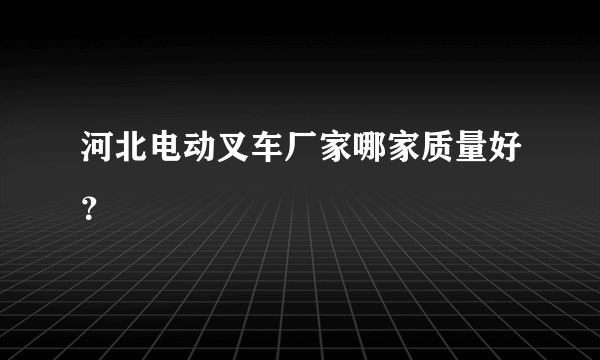 河北电动叉车厂家哪家质量好？